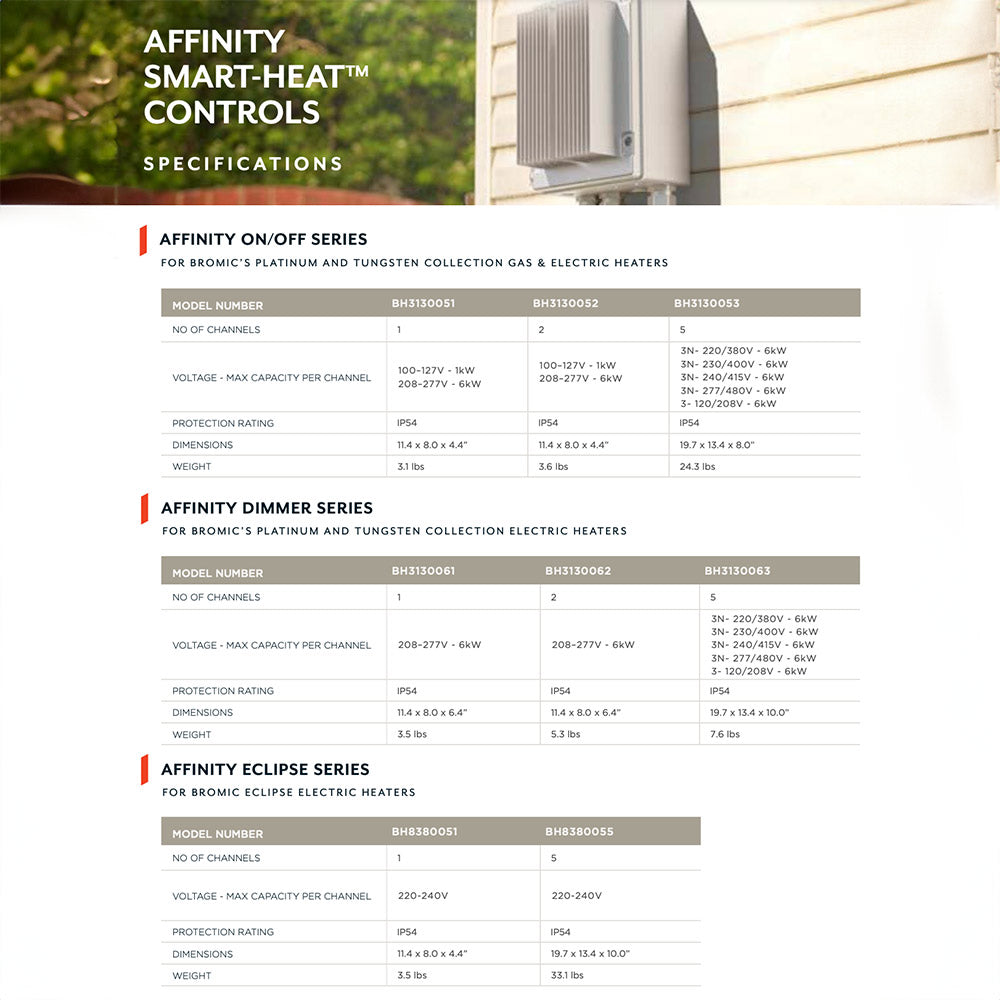 AFFINITY SMART-HEAT™ CONTROLS

SPECIFICATIONS

AFFINITY ON/OFF SERIES

FOR BROMIC'S PLATINUM AND TUNGSTEN COLLECTION GAS & ELECTRIC HEATERS

| MODEL NUMBER | BH3130051 | BH3130052 | BH3130053 |
|---|---|---|---|
| NO OF CHANNELS | 1 | 2 | 5 |
| VOLTAGE - MAX CAPACITY PER CHANNEL | 100-127V - 1kW 208-277V - 6kW | 100-127V - 1kW 208-277V - 6kW | 3N- 220/380V - 6kW 3N- 230/400V - 6kW 3N- 240/415V - 6kW 3N- 277/480V - 6kW 3- 120/208V - 6kW |
| PROTECTION RATING | IP54 | IP54 | IP54 |
| DIMENSIONS | 11.4 x 8.0 x 4.4" | 11.4 x 8.0 x 4.4" | 19.7 x 13.4 x 8.0" |
| WEIGHT | 3.1 lbs | 3.6 lbs | 24.3 lbs |

AFFINITY DIMMER SERIES

FOR BROMIC'S PLATINUM AND TUNGSTEN COLLECTION ELECTRIC HEATERS

| MODEL NUMBER | BH3130061 | BH3130062 | BH3130063 |
|---|---|---|---|
| NO OF CHANNELS | 1 | 2 | 5 |
| VOLTAGE - MAX CAPACITY PER CHANNEL | 208-277V - 6kW | 208-277V - 6kW | 3N- 220/380V - 6kW 3N- 230/400V - 6kW 3N- 240/415V - 6kW 3N- 277/480V - 6kW 3- 120/208V - 6kW |
| PROTECTION RATING | IP54 | IP54 | IP54 |
| DIMENSIONS | 11.4 x 8.0 x 6.4" | 11.4 x 8.0 x 6.4" | 19.7 x 13.4 x 10.0" |
| WEIGHT | 3.5 lbs | 5.3 lbs | 7.6 lbs |

AFFINITY ECLIPSE SERIES

FOR BROMIC ECLIPSE ELECTRIC HEATERS

| MODEL NUMBER | BH8380051 | BH8380055 |
|---|---|---|
| NO OF CHANNELS | 1 | 5 |
| VOLTAGE - MAX CAPACITY PER CHANNEL | 220-240V | 220-240V |
| PROTECTION RATING | IP54 | IP54 |
| DIMENSIONS | 11.4 x 8.0 x 4.4" | 19.7 x 13.4 x 10.0" |
| WEIGHT | 3.5 lbs | 33.1 lbs |